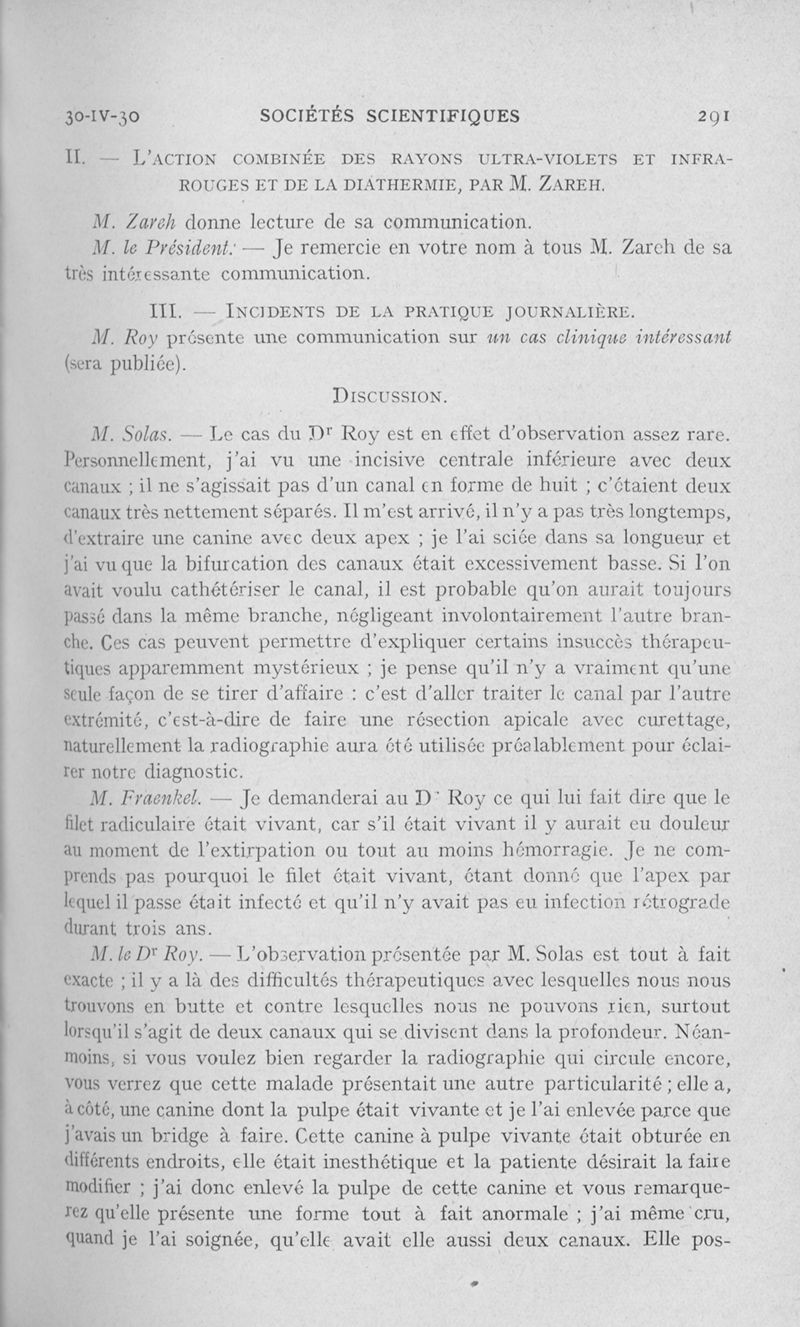 30-IV-30 SOCIÉTÉS SCIENTIFIQUES 291

II. — L'ACTION COMBINÉE DES RAYONS ULTRA-VIOLETS ET INFRA-ROUGES ET DE LA DIATHERMIE, PAR M. ZAREH.

M. Zareh donne lecture de sa communication.

M. le Président. — Je remercie en votre nom à tous M. Zareh de sa très intéressante communication.

III. — INCIDENTS DE LA PRATIQUE JOURNALIÈRE.

M. Roy présente une communication sur un cas clinique intéressant (sera publiée).

DISCUSSION.

M. Solas. — Le cas du Dr Roy est en effet d'observation assez rare. Personnellement, j'ai vu une incisive centrale inférieure avec deux canaux ; il ne s'agissait pas d'un canal en forme de huit ; c'étaient deux canaux très nettement séparés. Il m'est arrivé, il n'y a pas très longtemps, d'extraire une canine avec deux apex ; je l'ai sciée dans sa longueur et j'ai vu que la bifurcation des canaux était excessivement basse. Si l'on avait voulu cathétériser le canal, il est probable qu'on aurait toujours passé dans la même branche, négligeant involontairement l'autre branche. Ces cas peuvent permettre d'expliquer certains insuccès thérapeutiques apparemment mystérieux ; je pense qu'il n'y a vraiment qu'une seule façon de se tirer d'affaire : c'est d'aller traiter le canal par l'autre extrémité, c'est-à-dire de faire une résection apicale avec curettage, naturellement la radiographie aura été utilisée préalablement pour éclairer notre diagnostic.

M. Fraenkel. — Je demanderai au Dr Roy ce qui lui fait dire que le filet radiculaire était vivant, car s'il était vivant il y aurait eu douleur au moment de l'extirpation ou tout au moins hémorragie. Je ne comprends pas pourquoi le filet était vivant, étant donné que l'apex par lequel il passe était infecté et qu'il n'y avait pas eu infection rétrograde durant trois ans.

M. le Dr Roy. — L'observation présentée par M. Solas est tout à fait exacte ; il y a là des difficultés thérapeutiques avec lesquelles nous nous trouvons en butte et contre lesquelles nous ne pouvons rien, surtout lorsqu'il s'agit de deux canaux qui se divisent dans la profondeur. Néanmoins, si vous voulez bien regarder la radiographie qui circule encore, vous verrez que cette malade présentait une autre particularité ; elle a, à côté, une canine dont la pulpe était vivante et je l'ai enlevée parce que j'avais un bridge à faire. Cette canine à pulpe vivante était obturée en différents endroits, elle était inesthétique et la patiente désirait la faire modifier ; j'ai donc enlevé la pulpe de cette canine et vous remarquerez qu'elle présente une forme tout à fait anormale ; j'ai même cru, quand je l'ai soignée, qu'elle avait elle aussi deux canaux. Elle pos-